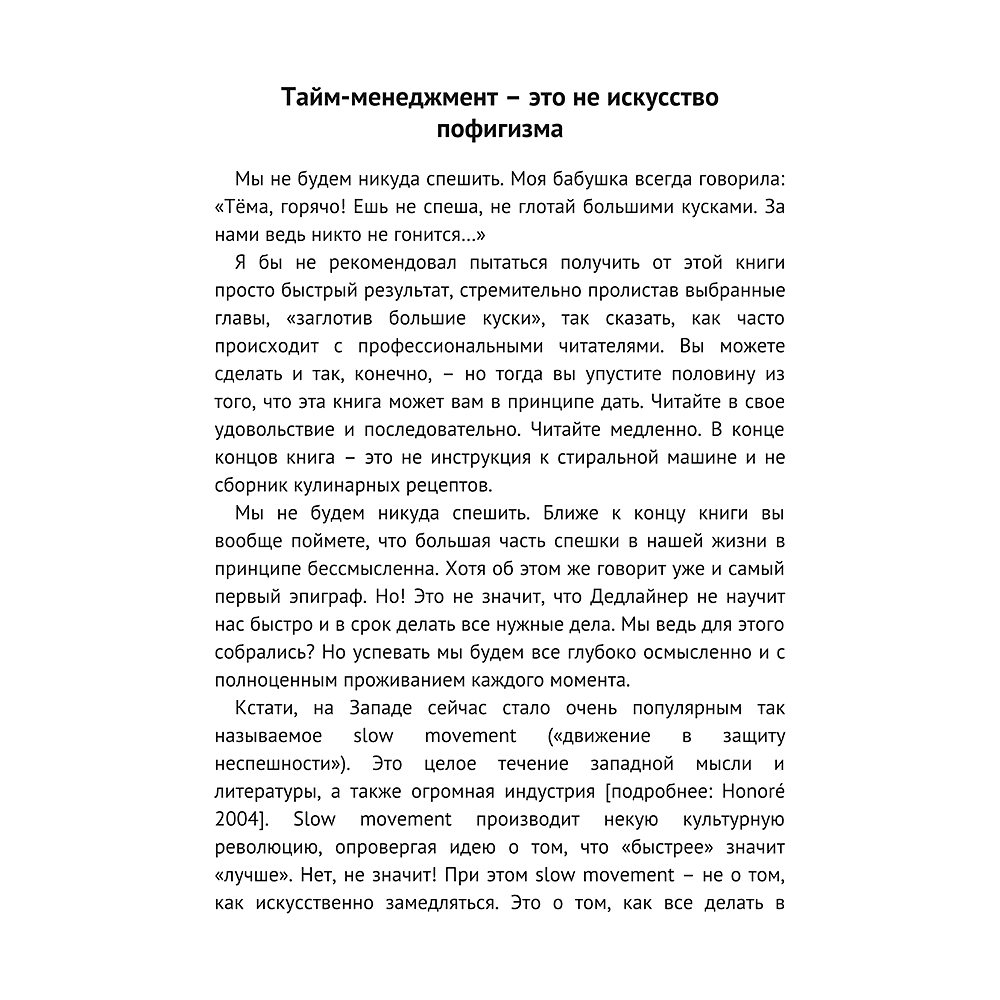 Тайм-менеджмент – это не искусство пофигизма

Мы не будем никуда спешить. Моя бабушка всегда говорила: «Тёма, горячо! Ешь не спеша, не глотай большими кусками. За нами ведь никто не гонится…»

Я бы не рекомендовал пытаться получить от этой книги просто быстрый результат, стремительно пролистав выбранные главы, «заглотив большие куски», так сказать, как часто происходит с профессиональными читателями. Вы можете сделать и так, конечно, – но тогда вы упустите половину из того, что эта книга может вам в принципе дать. Читайте в свое удовольствие и последовательно. Читайте медленно. В конце концов книга – это не инструкция к стиральной машине и не сборник кулинарных рецептов.

Мы не будем никуда спешить. Ближе к концу книги вы вообще поймете, что большая часть спешки в нашей жизни в принципе бессмысленна. Хотя об этом же говорит уже и самый первый эпиграф. Но! Это не значит, что Дедлайнер не научит нас быстро и в срок делать все нужные дела. Мы ведь для этого собрались? Но успевать мы будем все глубоко осмысленно и с полноценным проживанием каждого момента.

Кстати, на Западе сейчас стало очень популярным так называемое slow movement («движение в защиту неспешности»). Это целое течение западной мысли и литературы, а также огромная индустрия [подробнее: Honoré 2004]. Slow movement производит некую культурную революцию, опровергая идею о том, что «быстрее» значит «лучше». Нет, не значит! При этом slow movement – не о том, как искусственно замедляться. Это о том, как все делать в